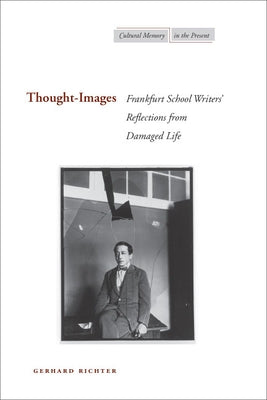 Cultural Memory in the Present

Thought-Images

Frankfurt School Writers' Reflections from Damaged Life

GERHARD RICHTER